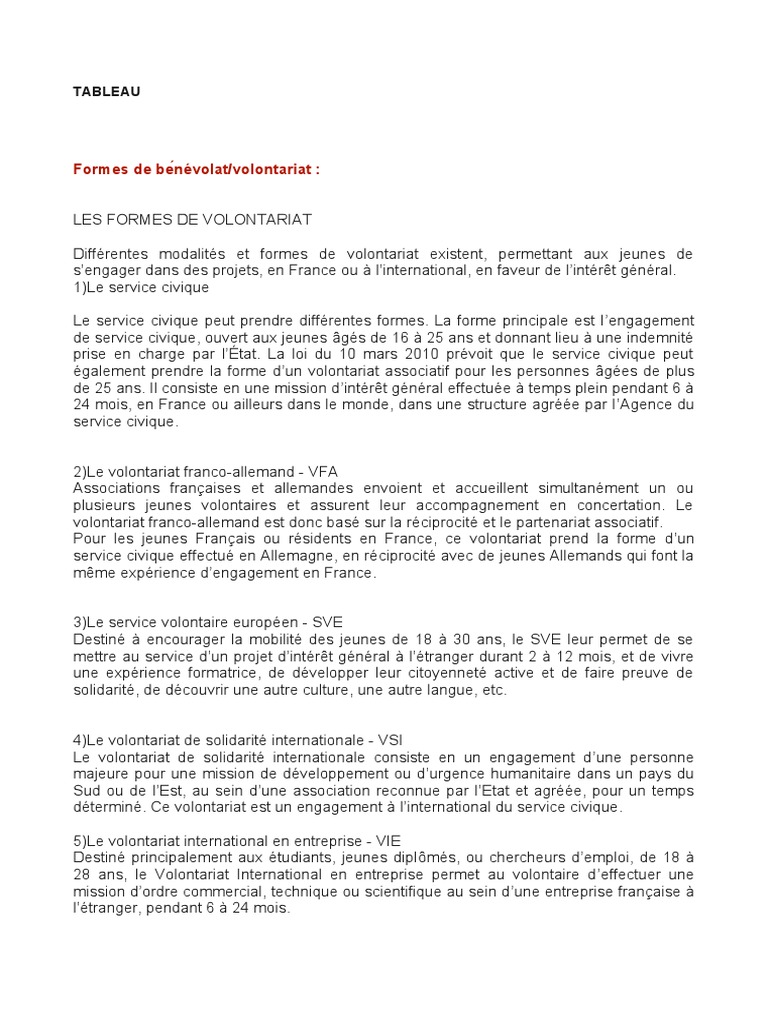 TABLEAU

Formes de bénévolat/volontariat :

LES FORMES DE VOLONTARIAT

Différentes modalités et formes de volontariat existent, permettant aux jeunes de s'engager dans des projets, en France ou à l'international, en faveur de l'intérêt général.
1)Le service civique

Le service civique peut prendre différentes formes. La forme principale est l'engagement de service civique, ouvert aux jeunes âgés de 16 à 25 ans et donnant lieu à une indemnité prise en charge par l'État. La loi du 10 mars 2010 prévoit que le service civique peut également prendre la forme d'un volontariat associatif pour les personnes âgées de plus de 25 ans. Il consiste en une mission d'intérêt général effectuée à temps plein pendant 6 à 24 mois, en France ou ailleurs dans le monde, dans une structure agréée par l'Agence du service civique.

2)Le volontariat franco-allemand - VFA
Associations françaises et allemandes envoient et accueillent simultanément un ou plusieurs jeunes volontaires et assurent leur accompagnement en concertation. Le volontariat franco-allemand est donc basé sur la réciprocité et le partenariat associatif.
Pour les jeunes Français ou résidents en France, ce volontariat prend la forme d'un service civique effectué en Allemagne, en réciprocité avec de jeunes Allemands qui font la même expérience d'engagement en France.

3)Le service volontaire européen - SVE
Destiné à encourager la mobilité des jeunes de 18 à 30 ans, le SVE leur permet de se mettre au service d'un projet d'intérêt général à l'étranger durant 2 à 12 mois, et de vivre une expérience formatrice, de développer leur citoyenneté active et de faire preuve de solidarité, de découvrir une autre culture, une autre langue, etc.

4)Le volontariat de solidarité internationale - VSI
Le volontariat de solidarité internationale consiste en un engagement d'une personne majeure pour une mission de développement ou d'urgence humanitaire dans un pays du Sud ou de l'Est, au sein d'une association reconnue par l'Etat et agréée, pour un temps déterminé. Ce volontariat est un engagement à l'international du service civique.

5)Le volontariat international en entreprise - VIE
Destiné principalement aux étudiants, jeunes diplômés, ou chercheurs d'emploi, de 18 à 28 ans, le Volontariat International en entreprise permet au volontaire d'effectuer une mission d'ordre commercial, technique ou scientifique au sein d'une entreprise française à l'étranger, pendant 6 à 24 mois.